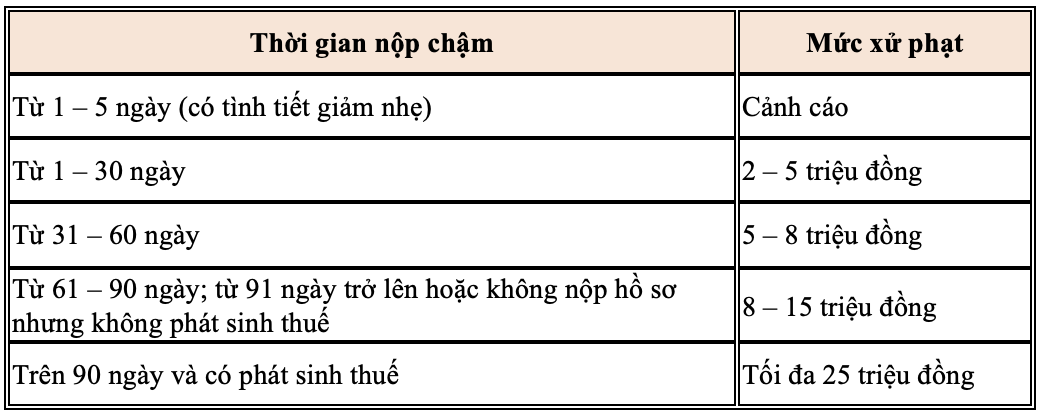 | Thời gian nộp chậm | Mức xử phạt |
|---|---|
| Từ 1 – 5 ngày (có tình tiết giảm nhẹ) | Cảnh cáo |
| Từ 1 – 30 ngày | 2 – 5 triệu đồng |
| Từ 31 – 60 ngày | 5 – 8 triệu đồng |
| Từ 61 – 90 ngày; từ 91 ngày trở lên hoặc không nộp hồ sơ nhưng không phát sinh thuế | 8 – 15 triệu đồng |
| Trên 90 ngày và có phát sinh thuế | Tối đa 25 triệu đồng |